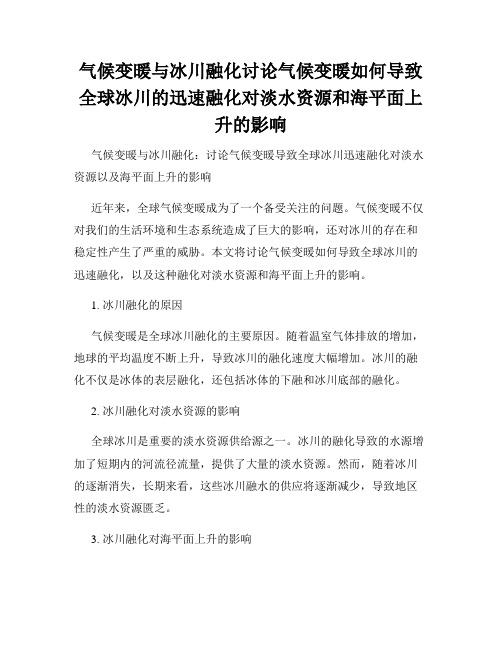 气候变暖与冰川融化讨论气候变暖如何导致全球冰川的迅速融化对淡水资源和海平面上升的影响

气候变暖与冰川融化：讨论气候变暖导致全球冰川迅速融化对淡水资源以及海平面上升的影响

近年来，全球气候变暖成为了一个备受关注的问题。气候变暖不仅对我们的生活环境和生态系统造成了巨大的影响，还对冰川的存在和稳定性产生了严重的威胁。本文将讨论气候变暖如何导致全球冰川的迅速融化，以及这种融化对淡水资源和海平面上升的影响。

1. 冰川融化的原因

气候变暖是全球冰川融化的主要原因。随着温室气体排放的增加，地球的平均温度不断上升，导致冰川的融化速度大幅增加。冰川的融化不仅是冰体的表层融化，还包括冰体的下融和冰川底部的融化。

2. 冰川融化对淡水资源的影响

全球冰川是重要的淡水资源供给源之一。冰川的融化导致的水源增加了短期内的河流径流量，提供了大量的淡水资源。然而，随着冰川的逐渐消失，长期来看，这些冰川融水的供应将逐渐减少，导致地区性的淡水资源匮乏。

3. 冰川融化对海平面上升的影响